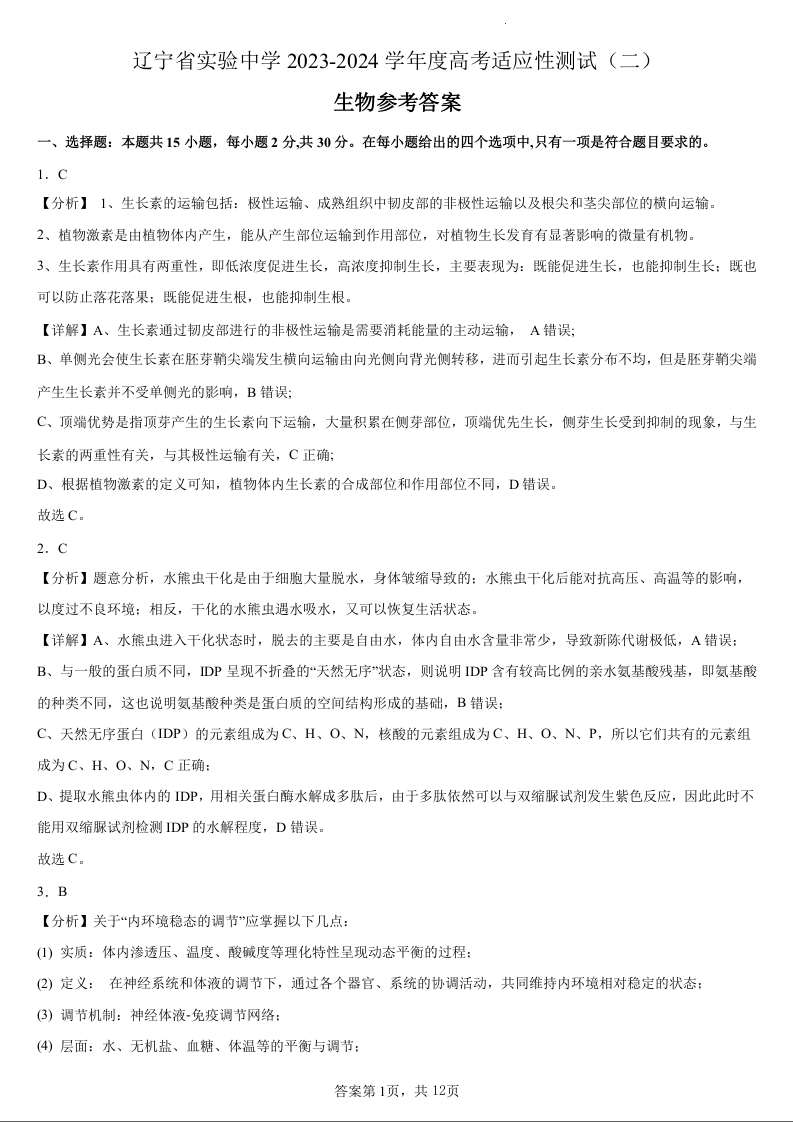 辽宁省实验中学 2023-2024 学年度高考适应性测试（二）

生物参考答案

一、选择题：本题共 15 小题，每小题 2 分,共 30 分。在每小题给出的四个选项中,只有一项是符合题目要求的。

1．C

【分析】 1、生长素的运输包括：极性运输、成熟组织中韧皮部的非极性运输以及根尖和茎尖部位的横向运输。

2、植物激素是由植物体内产生，能从产生部位运输到作用部位，对植物生长发育有显著影响的微量有机物。

3、生长素作用具有两重性，即低浓度促进生长，高浓度抑制生长，主要表现为：既能促进生长，也能抑制生长；既也可以防止落花落果；既能促进生根，也能抑制生根。

【详解】A、生长素通过韧皮部进行的非极性运输是需要消耗能量的主动运输， A 错误;

B、单侧光会使生长素在胚芽鞘尖端发生横向运输由向光侧向背光侧转移，进而引起生长素分布不均，但是胚芽鞘尖端产生生长素并不受单侧光的影响，B 错误;

C、顶端优势是指顶芽产生的生长素向下运输，大量积累在侧芽部位，顶端优先生长，侧芽生长受到抑制的现象，与生长素的两重性有关，与其极性运输有关，C 正确;

D、根据植物激素的定义可知，植物体内生长素的合成部位和作用部位不同，D 错误。

故选 C。

2．C

【分析】题意分析，水熊虫干化是由于细胞大量脱水，身体皱缩导致的；水熊虫干化后能对抗高压、高温等的影响，以度过不良环境；相反，干化的水熊虫遇水吸水，又可以恢复生活状态。

【详解】A、水熊虫进入干化状态时，脱去的主要是自由水，体内自由水含量非常少，导致新陈代谢极低，A 错误；

B、与一般的蛋白质不同，IDP 呈现不折叠的“天然无序”状态，则说明 IDP 含有较高比例的亲水氨基酸残基，即氨基酸的种类不同，这也说明氨基酸种类是蛋白质的空间结构形成的基础，B 错误；

C、天然无序蛋白（IDP）的元素组成为 C、H、O、N，核酸的元素组成为 C、H、O、N、P，所以它们共有的元素组成为 C、H、O、N，C 正确；

D、提取水熊虫体内的 IDP，用相关蛋白酶水解成多肽后，由于多肽依然可以与双缩脲试剂发生紫色反应，因此此时不能用双缩脲试剂检测 IDP 的水解程度，D 错误。

故选 C。

3．B

【分析】关于“内环境稳态的调节”应掌握以下几点：

(1) 实质：体内渗透压、温度、酸碱度等理化特性呈现动态平衡的过程；

(2) 定义： 在神经系统和体液的调节下，通过各个器官、系统的协调活动，共同维持内环境相对稳定的状态；

(3) 调节机制：神经体液-免疫调节网络；

(4) 层面：水、无机盐、血糖、体温等的平衡与调节；

答案第 1页，共 12页